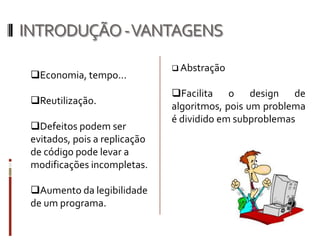 INTRODUÇÃO - VANTAGENS

❑Economia, tempo...

❑Reutilização.

❑Defeitos podem ser evitados, pois a replicação de código pode levar a modificações incompletas.

❑Aumento da legibilidade de um programa.

❑ Abstração

❑Facilita o design de algoritmos, pois um problema é dividido em subproblemas